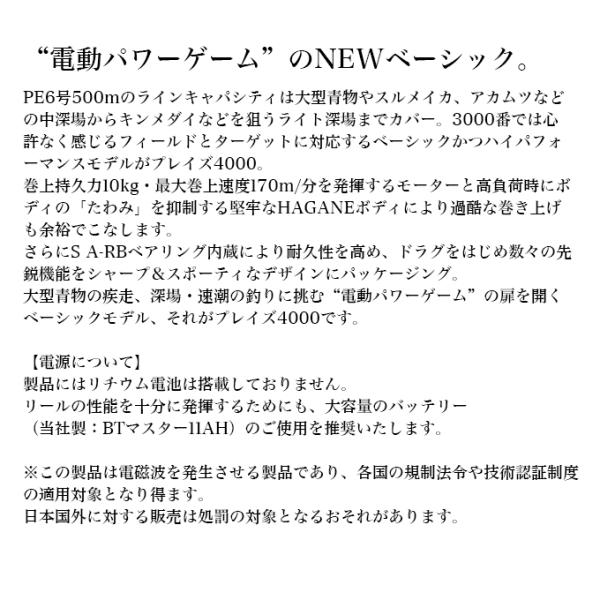 “電動パワーゲーム”のNEWベーシック。

PE6号500mのラインキャパシティは大型青物やスルメイカ、アカムツなどの中深場からキンメダイなどを狙うライト深場までカバー。3000番では心許なく感じるフィールドとターゲットに対応するベーシックかつハイパフォーマンスモデルがプレイズ4000。
巻上持久力10kg・最大巻上速度170m/分を発揮するモーターと高負荷時にボディの「たわみ」を抑制する堅牢なHAGANEボディにより過酷な巻き上げも余裕でこなします。
さらにS A-RBベアリング内蔵により耐久性を高め、ドラグをはじめ数々の先鋭機能をシャープ＆スポーティなデザインにパッケージング。
大型青物の疾走、深場・速潮の釣りに挑む“電動パワーゲーム”の扉を開くベーシックモデル、それがプレイズ4000です。

【電源について】
製品にはリチウム電池は搭載しておりません。
リールの性能を十分に発揮するためにも、大容量のバッテリー（当社製：BTマスター11AH）のご使用を推奨いたします。

※この製品は電磁波を発生させる製品であり、各国の規制法令や技術認証制度の適用対象となり得ます。
日本国外に対する販売は処罰の対象となるおそれがあります。